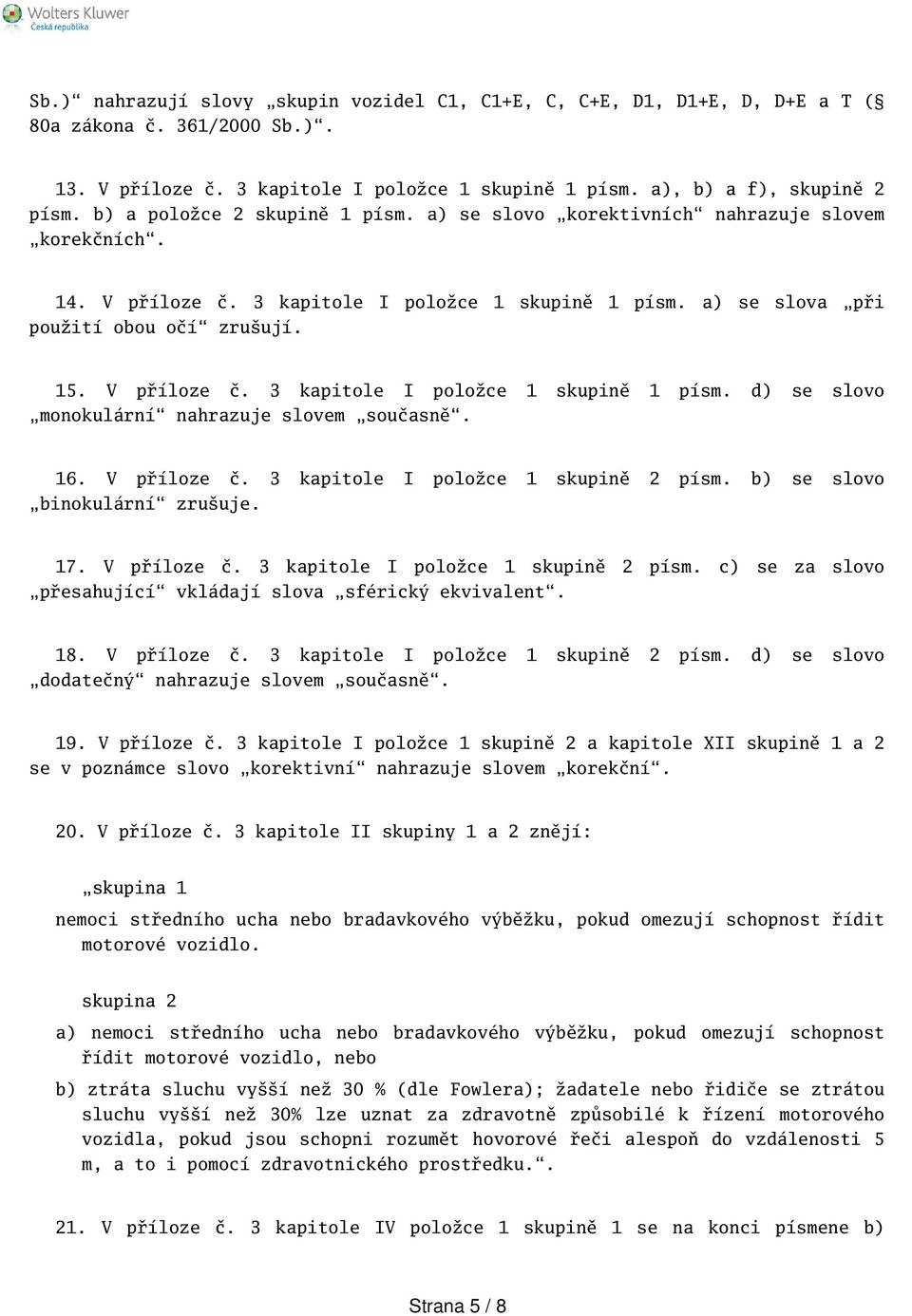 Wolters Kluwer
Česká republika

Sb.)“ nahrazují slovy „skupin vozidel C1, C1+E, C, C+E, D1, D1+E, D, D+E a T (§ 80a zákona č. 361/2000 Sb.)“.

13. V příloze č. 3 kapitole I položce 1 skupině 1 písm. a), b) a f), skupině 2 písm. b) a položce 2 skupině 1 písm. a) se slovo „korektivních“ nahrazuje slovem „korekčních“.

14. V příloze č. 3 kapitole I položce 1 skupině 1 písm. a) se slova „při použití obou očí“ zrušují.

15. V příloze č. 3 kapitole I položce 1 skupině 1 písm. d) se slovo „monokulární“ nahrazuje slovem „současně“.

16. V příloze č. 3 kapitole I položce 1 skupině 2 písm. b) se slovo „binokulární“ zrušuje.

17. V příloze č. 3 kapitole I položce 1 skupině 2 písm. c) se za slovo „přesahující“ vkládají slova „sférický ekvivalent“.

18. V příloze č. 3 kapitole I položce 1 skupině 2 písm. d) se slovo „dodatečný“ nahrazuje slovem „současně“.

19. V příloze č. 3 kapitole I položce 1 skupině 2 a kapitole XII skupině 1 a 2 se v poznámce slovo „korektivní“ nahrazuje slovem „korekční“.

20. V příloze č. 3 kapitole II skupiny 1 a 2 znějí:

„skupina 1

nemoci středního ucha nebo bradavkového výběžku, pokud omezují schopnost řídit motorové vozidlo.

skupina 2

a) nemoci středního ucha nebo bradavkového výběžku, pokud omezují schopnost řídit motorové vozidlo, nebo

b) ztráta sluchu vyšší než 30 % (dle Fowlera); žadatele nebo řidiče se ztrátou sluchu vyšší než 30% lze uznat za zdravotně způsobilé k řízení motorového vozidla, pokud jsou schopni rozumět hovorové řeči alespoň do vzdálenosti 5 m, a to i pomocí zdravotnického prostředku.“.

21. V příloze č. 3 kapitole IV položce 1 skupině 1 se na konci písmene b)

Strana 5 / 8